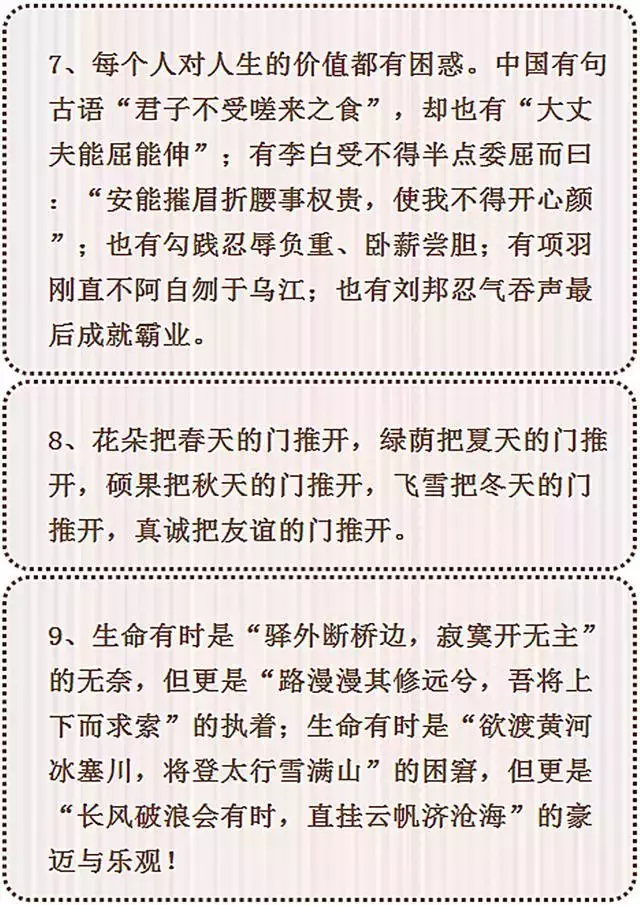 7、每个人对人生的价值都有困惑。中国有句古语“君子不受嗟来之食”，却也有“大丈夫能屈能伸”；有李白受不得半点委屈而曰：“安能摧眉折腰事权贵，使我不得开心颜”；也有勾践忍辱负重、卧薪尝胆；有项羽刚直不阿自刎于乌江；也有刘邦忍气吞声最后成就霸业。

8、花朵把春天的门推开，绿荫把夏天的门推开，硕果把秋天的门推开，飞雪把冬天的门推开，真诚把友谊的门推开。

9、生命有时是“驿外断桥边，寂寞开无主”的无奈，但更是“路漫漫其修远兮，吾将上下而求索”的执着；生命有时是“欲渡黄河冰塞川，将登太行雪满山”的困窘，但更是“长风破浪会有时，直挂云帆济沧海”的豪迈与乐观！